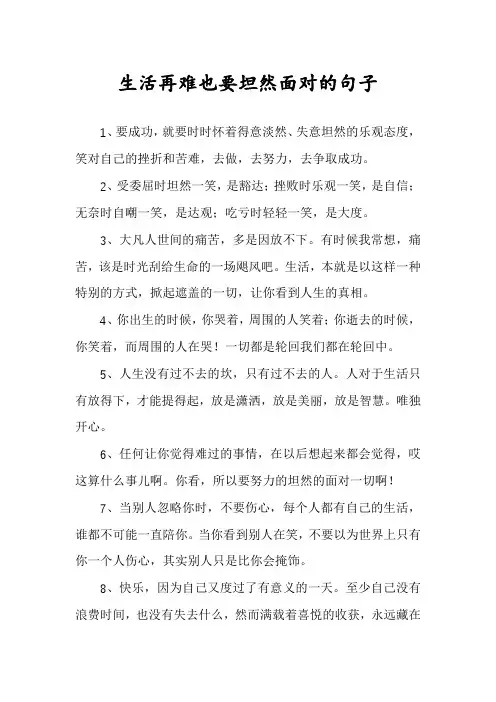 生活再难也要坦然面对的句子

1、要成功，就要时时怀着得意淡然、失意坦然的乐观态度，笑对自己的挫折和苦难，去做，去努力，去争取成功。

2、受委屈时坦然一笑，是豁达；挫败时乐观一笑，是自信；无奈时自嘲一笑，是达观；吃亏时轻轻一笑，是大度。

3、大凡人世间的痛苦，多是因放不下。有时候我常想，痛苦，该是时光刮给生命的一场飓风吧。生活，本就是以这样一种特别的方式，掀起遮盖的一切，让你看到人生的真相。

4、你出生的时候，你哭着，周围的人笑着；你逝去的时候，你笑着，而周围的人在哭！一切都是轮回我们都在轮回中。

5、人生没有过不去的坎，只有过不去的人。人对于生活只有放得下，才能提得起，放是潇洒，放是美丽，放是智慧。唯独开心。

6、任何让你觉得难过的事情，在以后想起来都会觉得，哎这算什么事儿啊。你看，所以要努力的坦然的面对一切啊！

7、当别人忽略你时，不要伤心，每个人都有自己的生活，谁都不可能一直陪你。当你看到别人在笑，不要以为世界上只有你一个人伤心，其实别人只是比你会掩饰。

8、快乐，因为自己又度过了有意义的一天。至少自己没有浪费时间，也没有失去什么，然而满载着喜悦的收获，永远藏在